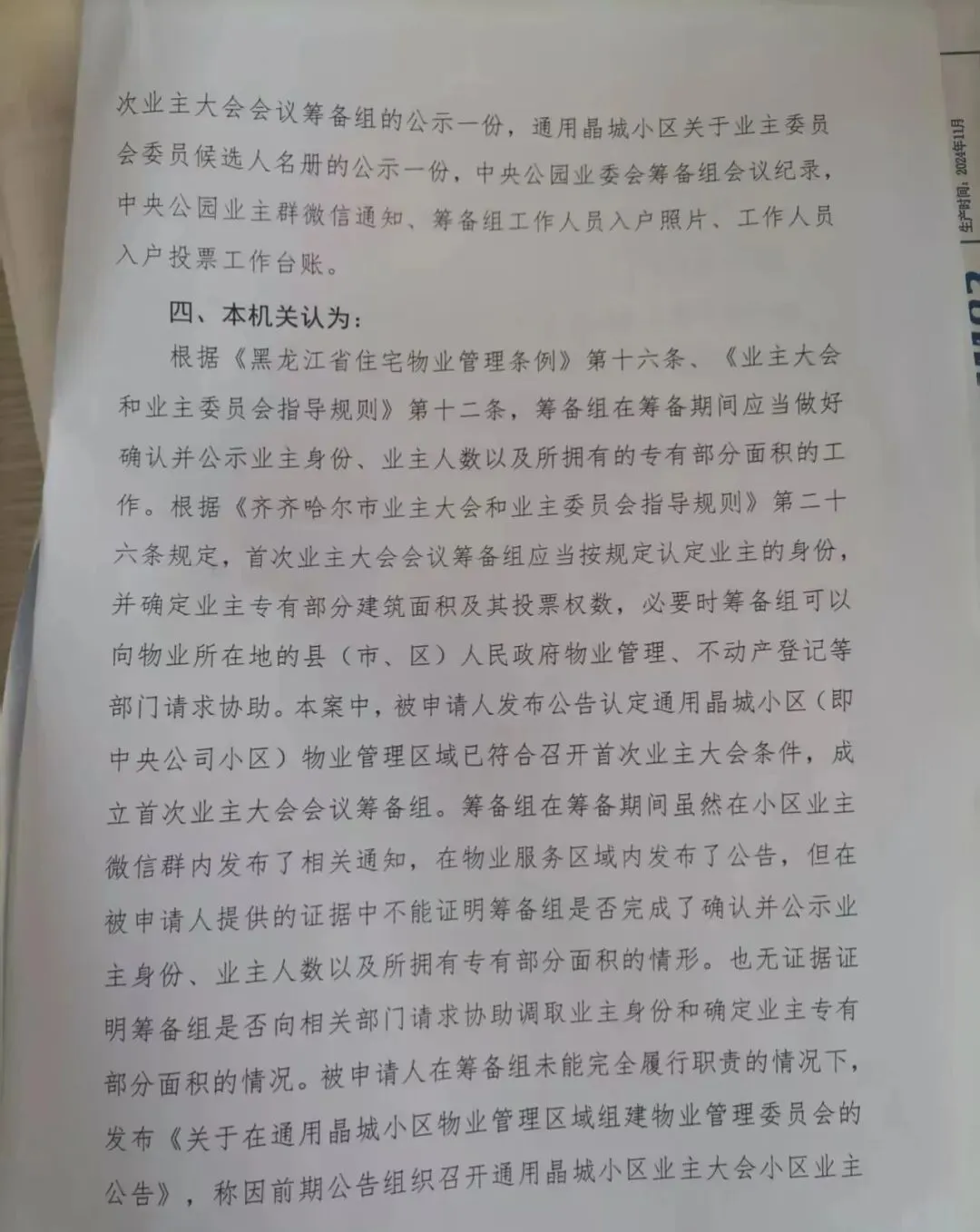 次业主大会会议筹备组的公示一份，通用晶城小区关于业主委员会委员候选人名册的公示一份，中央公园业委会筹备组会议纪录，中央公园业主群微信通知、筹备组工作人员入户照片、工作人员入户投票工作台账。

四、本机关认为：

根据《黑龙江省住宅物业管理条例》第十六条、《业主大会和业主委员会指导规则》第十二条，筹备组在筹备期间应当做好确认并公示业主身份、业主人数以及所拥有的专有部分面积的工作。根据《齐齐哈尔市业主大会和业主委员会指导规则》第二十六条规定，首次业主大会会议筹备组应当按规定认定业主的身份，并确定业主专有部分建筑面积及其投票权数，必要时筹备组可以向物业所在地的县（市、区）人民政府物业管理、不动产登记等部门请求协助。本案中，被申请人发布公告认定通用晶城小区（即中央公司小区）物业管理区域已符合召开首次业主大会条件，成立首次业主大会会议筹备组。筹备组在筹备期间虽然在小区业主微信群内发布了相关通知，在物业服务区域内发布了公告，但在被申请人提供的证据中不能证明筹备组是否完成了确认并公示业主身份、业主人数以及所拥有专有部分面积的情形。也无证据证明筹备组是否向相关部门请求协助调取业主身份和确定业主专有部分面积的情况。被申请人在筹备组未能完全履行职责的情况下，发布《关于在通用晶城小区物业管理区域组建物业管理委员会的公告》，称因前期公告组织召开通用晶城小区业主大会小区业主

生产时间：2024年11月